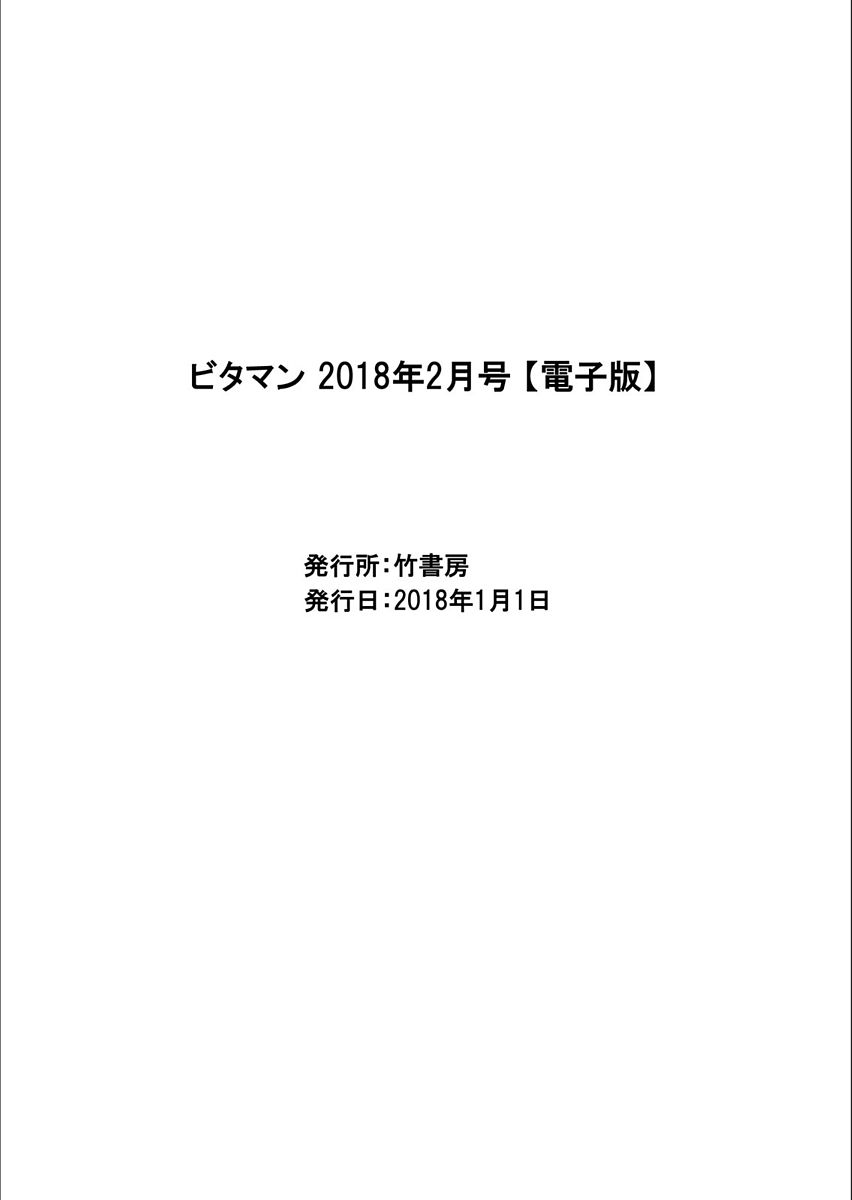 ビタマン 2018年2月号【電子版】

発行所:竹書房
発行日:2018年1月1日